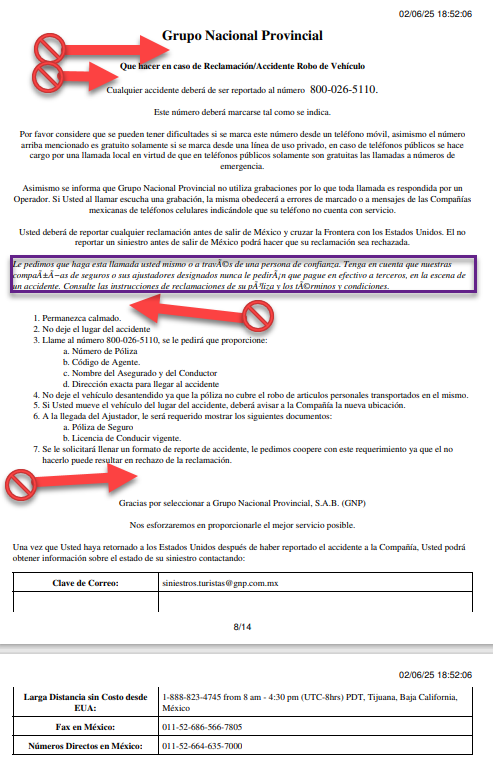 02/06/25 18:52:06

Grupo Nacional Provincial

Que hacer en caso de Reclamación/Accidente Robo de Vehículo

Cualquier accidente deberá de ser reportado al número 800-026-5110.

Este número deberá marcarse tal como se indica.

Por favor considere que se pueden tener dificultades si se marca este número desde un teléfono móvil, asimismo el número arriba mencionado es gratuito solamente si se marca desde una línea de uso privado, en caso de teléfonos públicos se hace cargo por una llamada local en virtud de que en teléfonos públicos solamente son gratuitas las llamadas a números de emergencia.

Asimismo se informa que Grupo Nacional Provincial no utiliza grabaciones por lo que toda llamada es respondida por un Operador. Si Usted al llamar escucha una grabación, la misma obedecerá a errores de marcado o a mensajes de las Compañías mexicanas de teléfonos celulares indicándole que su teléfono no cuenta con servicio.

Usted deberá de reportar cualquier reclamación antes de salir de México y cruzar la Frontera con los Estados Unidos. El no reportar un siniestro antes de salir de México podrá hacer que su reclamación sea rechazada.

Le pedimos que haga esta llamada usted mismo o a travÃ©s de una persona de confianza. Tenga en cuenta que nuestras compaÃ±Ã­as de seguros o sus ajustadores designados nunca le pedirÃ¡n que pague en efectivo a terceros, en la escena de un accidente. Consulte las instrucciones de reclamaciones de su pÃ³liza y los tÃ©rminos y condiciones.

1. Permanezca calmado.
2. No deje el lugar del accidente
3. Llame al número 800-026-5110, se le pedirá que proporcione:
a. Número de Póliza
b. Código de Agente.
c. Nombre del Asegurado y del Conductor
d. Dirección exacta para llegar al accidente
4. No deje el vehículo desantendido ya que la póliza no cubre el robo de articulos personales transportados en el mismo.
5. Si Usted mueve el vehículo del lugar del accidente, deberá avisar a la Compañía la nueva ubicación.
6. A la llegada del Ajustador, le será requerido mostrar los siguientes documentos:
a. Póliza de Seguro
b. Licencia de Conducir vigente.
7. Se le solicitará llenar un formato de reporte de accidente, le pedimos coopere con este requerimiento ya que el no hacerlo puede resultar en rechazo de la reclamación.

Gracias por seleccionar a Grupo Nacional Provincial, S.A.B. (GNP)

Nos esforzaremos en proporcionarle el mejor servicio posible.

Una vez que Usted haya retornado a los Estados Unidos después de haber reportado el accidente a la Compañía, Usted podrá obtener información sobre el estado de su siniestro contactando:

| Clave de Correo: | siniestros.turistas@gnp.com.mx |
|---|---|
| | |

8/14

02/06/25 18:52:06

| Larga Distancia sin Costo desde EUA: | 1-888-823-4745 from 8 am - 4:30 pm (UTC-8hrs) PDT, Tijuana, Baja California, México |
|---|---|
| Fax en México: | 011-52-686-566-7805 |
| Números Directos en México: | 011-52-664-635-7000 |